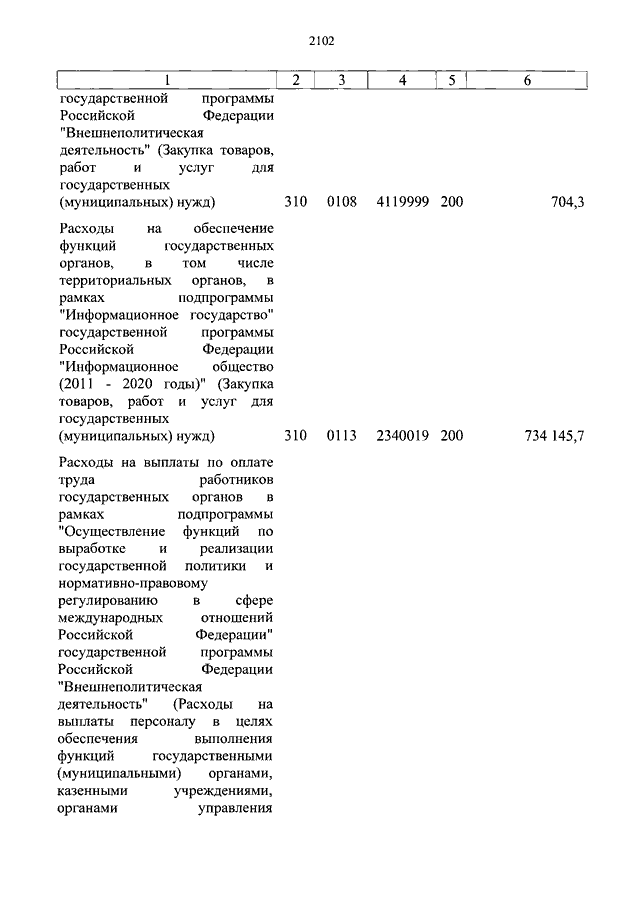 2102

| 1 | 2 | 3 | 4 | 5 | 6 |
|---|---|---|---|---|---|
| государственной программы Российской Федерации "Внешнеполитическая деятельность" (Закупка товаров, работ и услуг для государственных (муниципальных) нужд) | 310 | 0108 | 4119999 | 200 | 704,3 |
| Расходы на обеспечение функций государственных органов, в том числе территориальных органов, в рамках подпрограммы "Информационное государство" государственной программы Российской Федерации "Информационное общество (2011 - 2020 годы)" (Закупка товаров, работ и услуг для государственных (муниципальных) нужд) | 310 | 0113 | 2340019 | 200 | 734 145,7 |
| Расходы на выплаты по оплате труда работников государственных органов в рамках подпрограммы "Осуществление функций по выработке и реализации государственной политики и нормативно-правовому регулированию в сфере международных отношений Российской Федерации" государственной программы Российской Федерации "Внешнеполитическая деятельность" (Расходы на выплаты персоналу в целях обеспечения выполнения функций государственными (муниципальными) органами, казенными учреждениями, органами управления | | | | | |